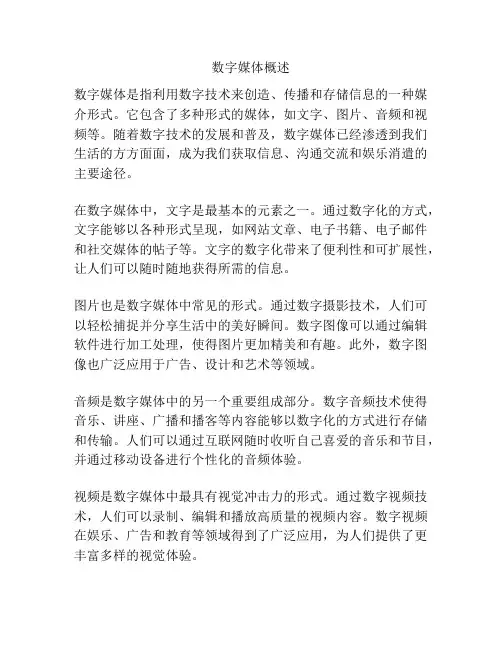 数字媒体概述

数字媒体是指利用数字技术来创造、传播和存储信息的一种媒介形式。它包含了多种形式的媒体，如文字、图片、音频和视频等。随着数字技术的发展和普及，数字媒体已经渗透到我们生活的方方面面，成为我们获取信息、沟通交流和娱乐消遣的主要途径。

在数字媒体中，文字是最基本的元素之一。通过数字化的方式，文字能够以各种形式呈现，如网站文章、电子书籍、电子邮件和社交媒体的帖子等。文字的数字化带来了便利性和可扩展性，让人们可以随时随地获得所需的信息。

图片也是数字媒体中常见的形式。通过数字摄影技术，人们可以轻松捕捉并分享生活中的美好瞬间。数字图像可以通过编辑软件进行加工处理，使得图片更加精美和有趣。此外，数字图像也广泛应用于广告、设计和艺术等领域。

音频是数字媒体中的另一个重要组成部分。数字音频技术使得音乐、讲座、广播和播客等内容能够以数字化的方式进行存储和传输。人们可以通过互联网随时收听自己喜爱的音乐和节目，并通过移动设备进行个性化的音频体验。

视频是数字媒体中最具有视觉冲击力的形式。通过数字视频技术，人们可以录制、编辑和播放高质量的视频内容。数字视频在娱乐、广告和教育等领域得到了广泛应用，为人们提供了更丰富多样的视觉体验。